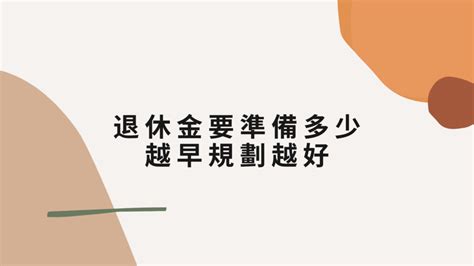 退休金要準備多少
越早規劃越好